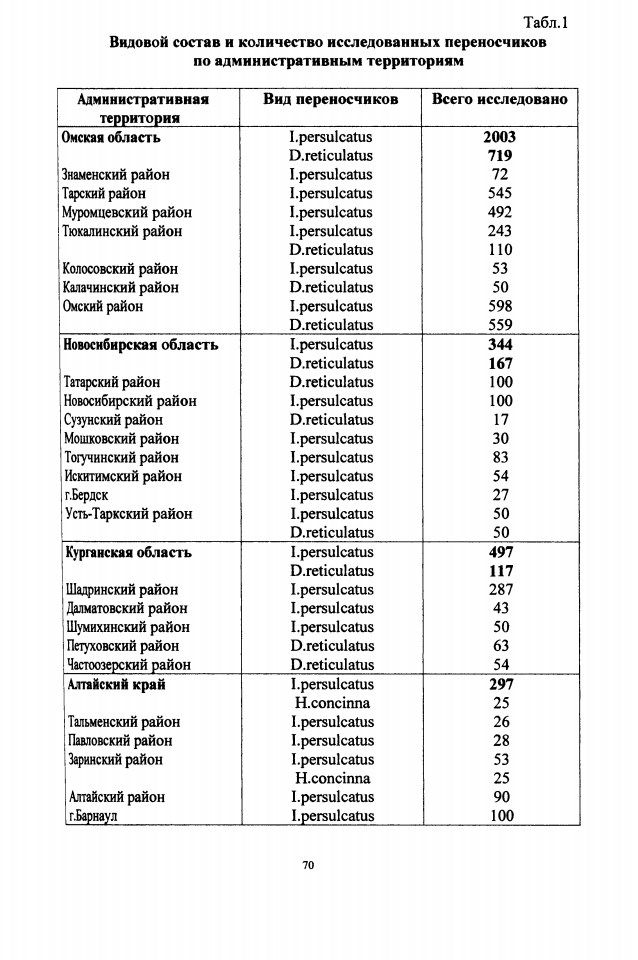 Табл.1

Видовой состав и количество исследованных переносчиков по административным территориям

| Административная территория | Вид переносчиков | Всего исследовано |
|---|---|---|
| Омская область | I.persulcatus | 2003 |
| | D.reticulatus | 719 |
| Знаменский район | I.persulcatus | 72 |
| Тарский район | I.persulcatus | 545 |
| Муромцевский район | I.persulcatus | 492 |
| Тюкалинский район | I.persulcatus | 243 |
| | D.reticulatus | 110 |
| Колосовский район | I.persulcatus | 53 |
| Калачинский район | D.reticulatus | 50 |
| Омский район | I.persulcatus | 598 |
| | D.reticulatus | 559 |
| Новосибирская область | I.persulcatus | 344 |
| | D.reticulatus | 167 |
| Татарский район | D.reticulatus | 100 |
| Новосибирский район | I.persulcatus | 100 |
| Сузунский район | D.reticulatus | 17 |
| Мошковский район | I.persulcatus | 30 |
| Тогучинский район | I.persulcatus | 83 |
| Искитимский район | I.persulcatus | 54 |
| г.Бердск | I.persulcatus | 27 |
| Усть-Таркский район | I.persulcatus | 50 |
| | D.reticulatus | 50 |
| Курганская область | I.persulcatus | 497 |
| | D.reticulatus | 117 |
| Шадринский район | I.persulcatus | 287 |
| Далматовский район | I.persulcatus | 43 |
| Шумихинский район | I.persulcatus | 50 |
| Петуховский район | D.reticulatus | 63 |
| Частоозерский район | D.reticulatus | 54 |
| Алтайский край | I.persulcatus | 297 |
| | H.concinna | 25 |
| Тальменский район | I.persulcatus | 26 |
| Павловский район | I.persulcatus | 28 |
| Заринский район | I.persulcatus | 53 |
| | H.concinna | 25 |
| Алтайский район | I.persulcatus | 90 |
| г.Барнаул | I.persulcatus | 100 |

70